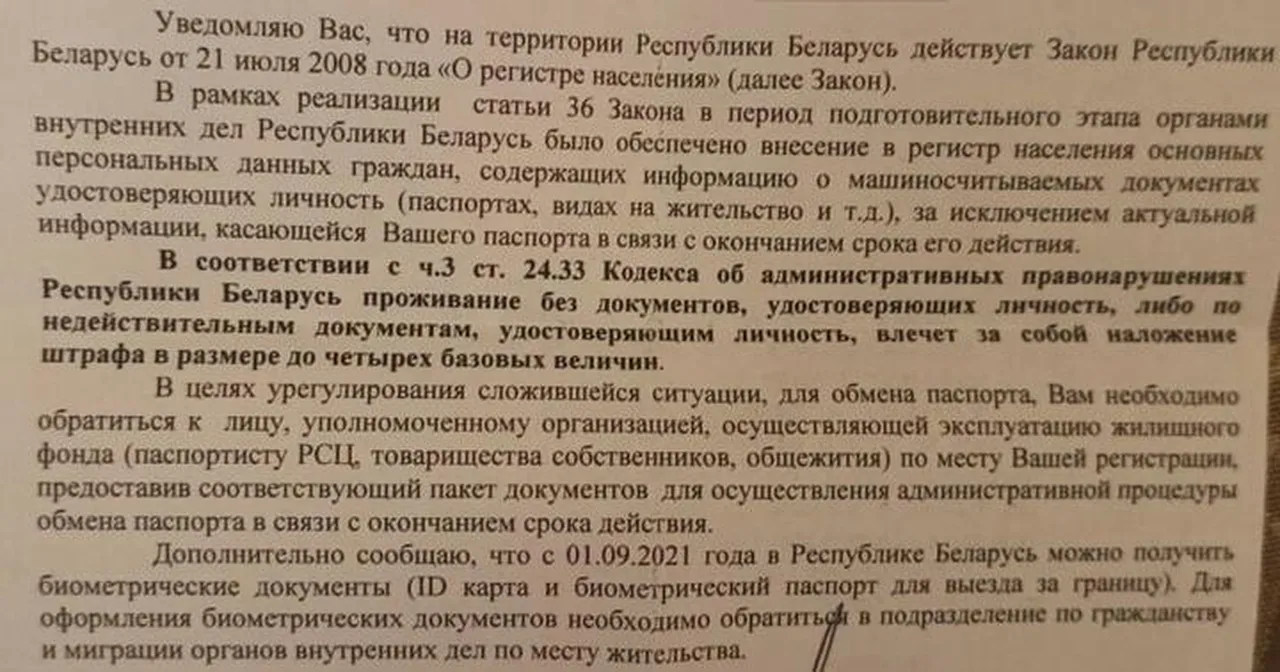 Уведомляю Вас, что на территории Республики Беларусь действует Закон Республики Беларусь от 21 июля 2008 года «О регистре населения» (далее Закон).

В рамках реализации статьи 36 Закона в период подготовительного этапа органами внутренних дел Республики Беларусь было обеспечено внесение в регистр населения основных персональных данных граждан, содержащих информацию о машиносчитываемых документах удостоверяющих личность (паспортах, видах на жительство и т.д.), за исключением актуальной информации, касающейся Вашего паспорта в связи с окончанием срока его действия.

В соответствии с ч.3 ст. 24.33 Кодекса об административных правонарушениях Республики Беларусь проживание без документов, удостоверяющих личность, либо по недействительным документам, удостоверяющим личность, влечет за собой наложение штрафа в размере до четырех базовых величин.

В целях урегулирования сложившейся ситуации, для обмена паспорта, Вам необходимо обратиться к лицу, уполномоченному организацией, осуществляющей эксплуатацию жилищного фонда (паспортисту РСЦ, товарищества собственников, общежития) по месту Вашей регистрации, предоставив соответствующий пакет документов для осуществления административной процедуры обмена паспорта в связи с окончанием срока действия.

Дополнительно сообщаю, что с 01.09.2021 года в Республике Беларусь можно получить биометрические документы (ID карта и биометрический паспорт для выезда за границу). Для оформления биометрических документов необходимо обратиться в подразделение по гражданству и миграции органов внутренних дел по месту жительства.